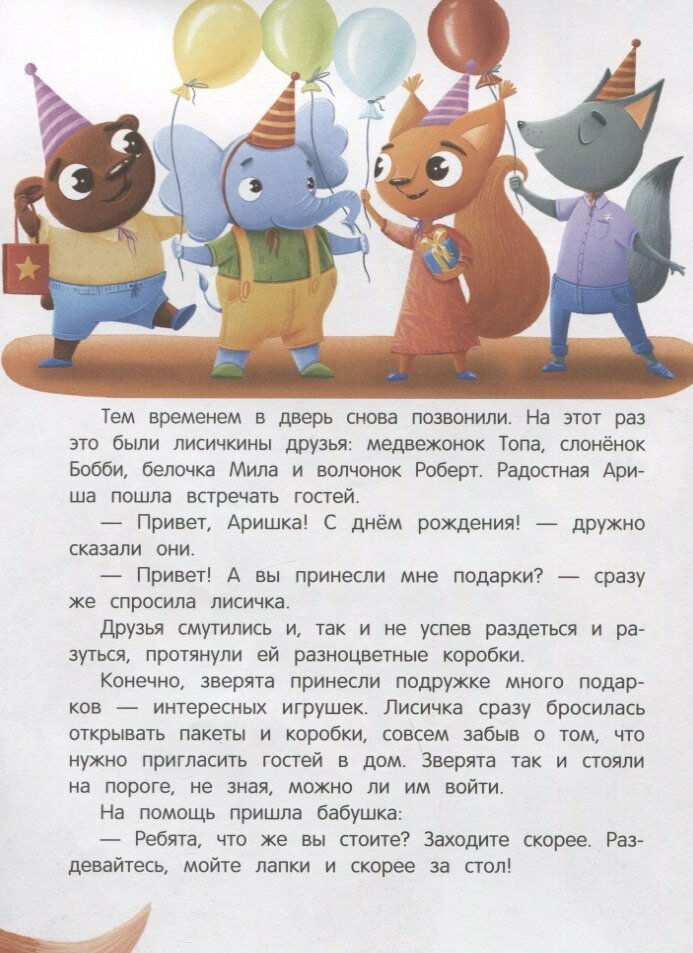 Тем временем в дверь снова позвонили. На этот раз это были лисичкины друзья: медвежонок Топа, слонёнок Бобби, белочка Мила и волчонок Роберт. Радостная Ариша пошла встречать гостей.

— Привет, Аришка! С днём рождения! — дружно сказали они.

— Привет! А вы принесли мне подарки? — сразу же спросила лисичка.

Друзья смутились и, так и не успев раздеться и разуться, протянули ей разноцветные коробки.

Конечно, зверята принесли подружке много подарков — интересных игрушек. Лисичка сразу бросилась открывать пакеты и коробки, совсем забыв о том, что нужно пригласить гостей в дом. Зверята так и стояли на пороге, не зная, можно ли им войти.

На помощь пришла бабушка:

— Ребята, что же вы стоите? Заходите скорее. Раздевайтесь, мойте лапки и скорее за стол!